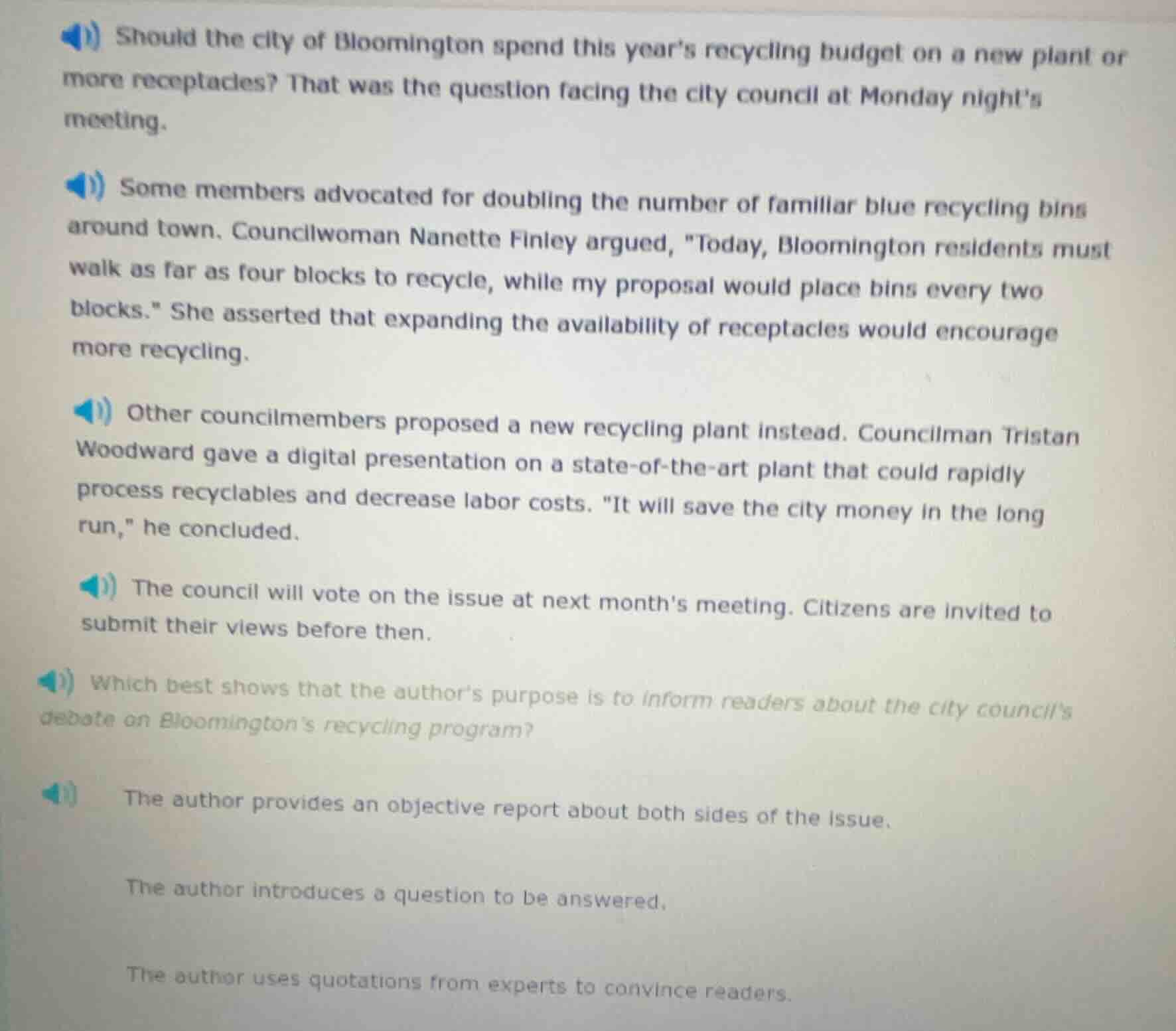 Should the city of Bloomington spend this year's recycling budget on a new plant or more receptacles? That was the question facing the city council at Monday night's meeting.

Some members advocated for doubling the number of familiar blue recycling bins around town. Councilwoman Nanette Finley argued, "Today, Bloomington residents must walk as far as four blocks to recycle, while my proposal would place bins every two blocks." She asserted that expanding the availability of receptacles would encourage more recycling.

Other councilmembers proposed a new recycling plant instead. Councilman Tristan Woodward gave a digital presentation on a state-of-the-art plant that could rapidly process recyclables and decrease labor costs. "It will save the city money in the long run," he concluded.

The council will vote on the issue at next month's meeting. Citizens are invited to submit their views before then.

Which best shows that the author's purpose is to inform readers about the city council's debate on Bloomington's recycling program?

The author provides an objective report about both sides of the issue.

The author introduces a question to be answered.

The author uses quotations from experts to convince readers.